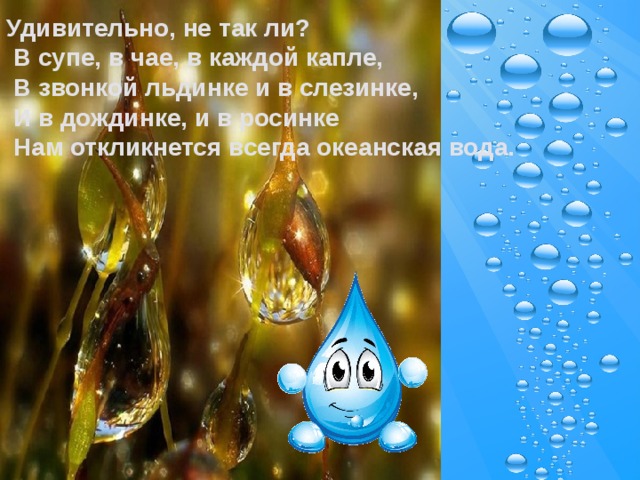 Удивительно, не так ли?
В супе, в чае, в каждой капле,
В звонкой льдинке и в слезинке,
И в дождинке, и в росинке
Нам откликнется всегда океанская вода.